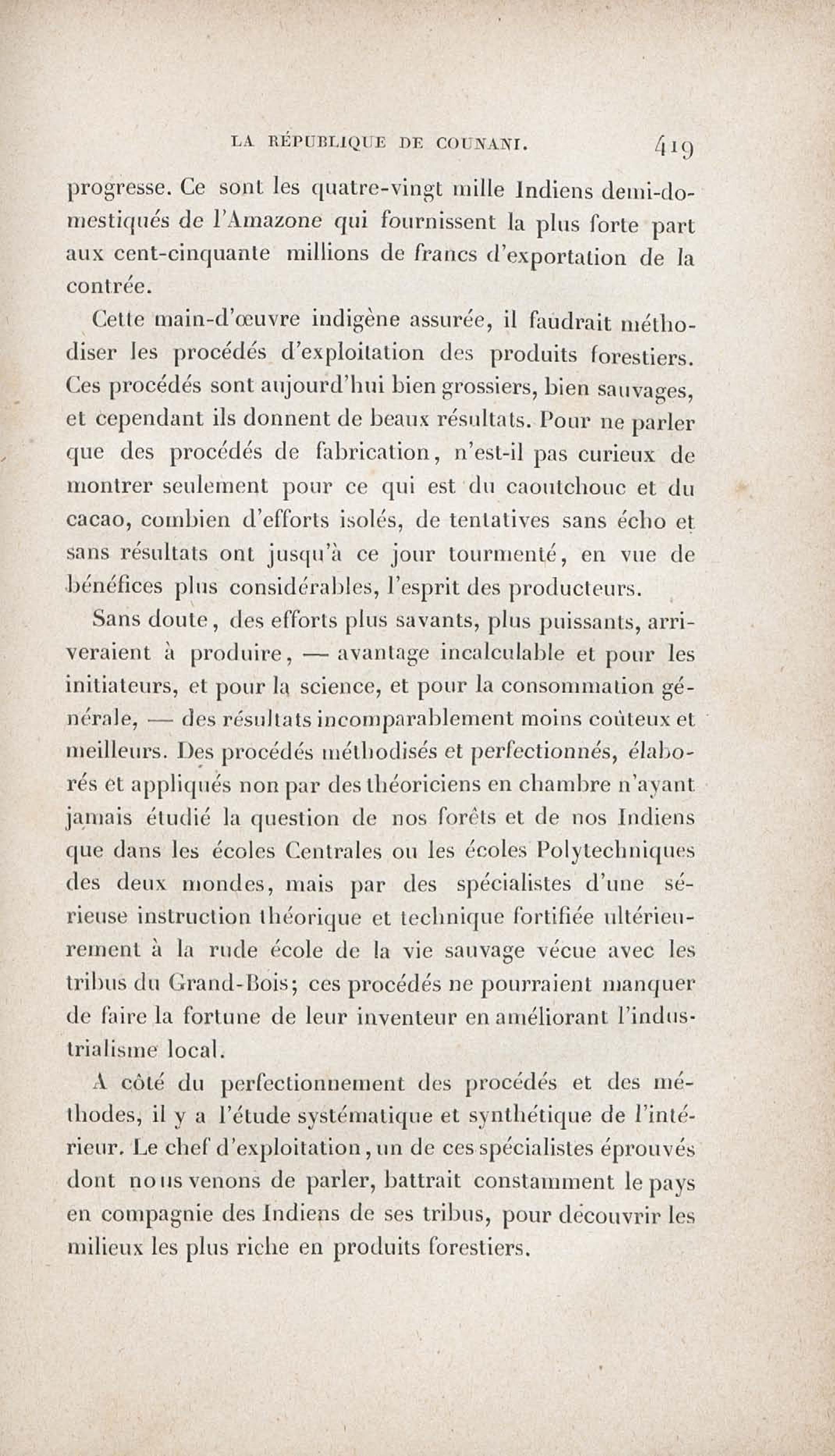 LA RÉPUBLIQUE DE COUNANI. 419

progresse. Ce sont les quatre-vingt mille Indiens demi-domestiqués de l'Amazone qui fournissent la plus forte part aux cent-cinquante millions de francs d'exportation de la contrée.

Cette main-d'œuvre indigène assurée, il faudrait méthodiser les procédés d'exploitation des produits forestiers. Ces procédés sont aujourd'hui bien grossiers, bien sauvages, et cependant ils donnent de beaux résultats. Pour ne parler que des procédés de fabrication, n'est-il pas curieux de montrer seulement pour ce qui est du caoutchouc et du cacao, combien d'efforts isolés, de tentatives sans écho et sans résultats ont jusqu'à ce jour tourmenté, en vue de bénéfices plus considérables, l'esprit des producteurs.

Sans doute, des efforts plus savants, plus puissants, arriveraient à produire, — avantage incalculable et pour les initiateurs, et pour la science, et pour la consommation générale, — des résultats incomparablement moins coûteux et meilleurs. Des procédés méthodisés et perfectionnés, élaborés et appliqués non par des théoriciens en chambre n'ayant jamais étudié la question de nos forêts et de nos Indiens que dans les écoles Centrales ou les écoles Polytechniques des deux mondes, mais par des spécialistes d'une sérieuse instruction théorique et technique fortifiée ultérieurement à la rude école de la vie sauvage vécue avec les tribus du Grand-Bois; ces procédés ne pourraient manquer de faire la fortune de leur inventeur en améliorant l'industrialisme local.

A côté du perfectionnement des procédés et des méthodes, il y a l'étude systématique et synthétique de l'intérieur. Le chef d'exploitation, un de ces spécialistes éprouvés dont nous venons de parler, battrait constamment le pays en compagnie des Indiens de ses tribus, pour découvrir les milieux les plus riche en produits forestiers.